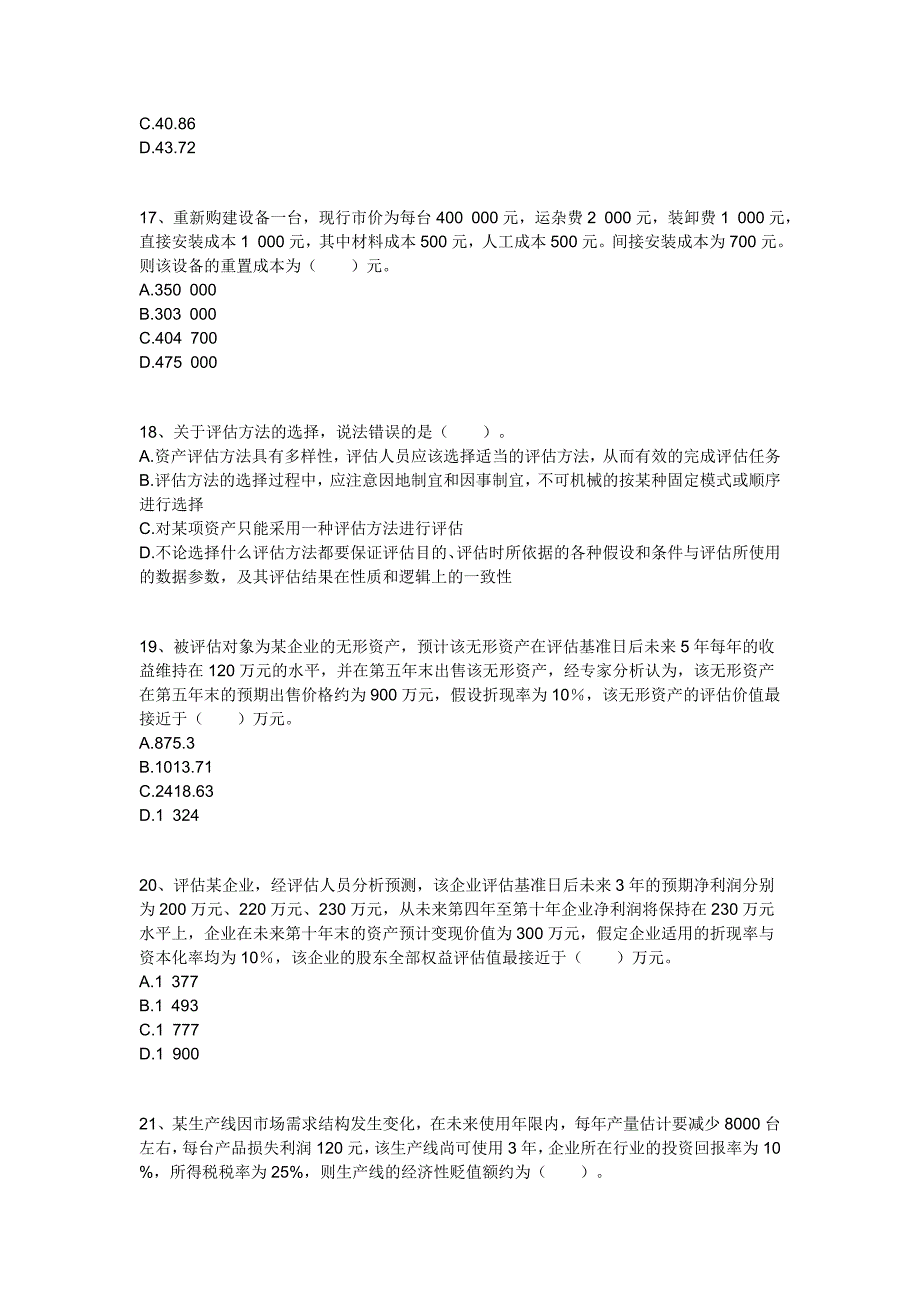 C.40.86
D.43.72

17、重新购建设备一台，现行市价为每台 400 000 元，运杂费 2 000 元，装卸费 1 000 元，直接安装成本 1 000 元，其中材料成本 500 元，人工成本 500 元。间接安装成本为 700 元。则该设备的重置成本为（ ）元。
A.350 000
B.303 000
C.404 700
D.475 000

18、关于评估方法的选择，说法错误的是（ ）。
A.资产评估方法具有多样性，评估人员应该选择适当的评估方法，从而有效的完成评估任务
B.评估方法的选择过程中，应注意因地制宜和因事制宜，不可机械的按某种固定模式或顺序进行选择
C.对某项资产只能采用一种评估方法进行评估
D.不论选择什么评估方法都要保证评估目的、评估时所依据的各种假设和条件与评估所使用的数据参数，及其评估结果在性质和逻辑上的一致性

19、被评估对象为某企业的无形资产，预计该无形资产在评估基准日后未来 5 年每年的收益维持在 120 万元的水平，并在第五年末出售该无形资产，经专家分析认为，该无形资产在第五年末的预期出售价格约为 900 万元，假设折现率为 10%，该无形资产的评估价值最接近于（ ）万元。
A.875.3
B.1013.71
C.2418.63
D.1 324

20、评估某企业，经评估人员分析预测，该企业评估基准日后未来 3 年的预期净利润分别为 200 万元、220 万元、230 万元，从未来第四年至第十年企业净利润将保持在 230 万元水平上，企业在未来第十年末的资产预计变现价值为 300 万元，假定企业适用的折现率与资本化率均为 10%，该企业的股东全部权益评估值最接近于（ ）万元。
A.1 377
B.1 493
C.1 777
D.1 900

21、某生产线因市场需求结构发生变化，在未来使用年限内，每年产量估计要减少 8000 台左右，每台产品损失利润 120 元，该生产线尚可使用 3 年，企业所在行业的投资回报率为 10%，所得税税率为 25%，则生产线的经济性贬值额约为（ ）。